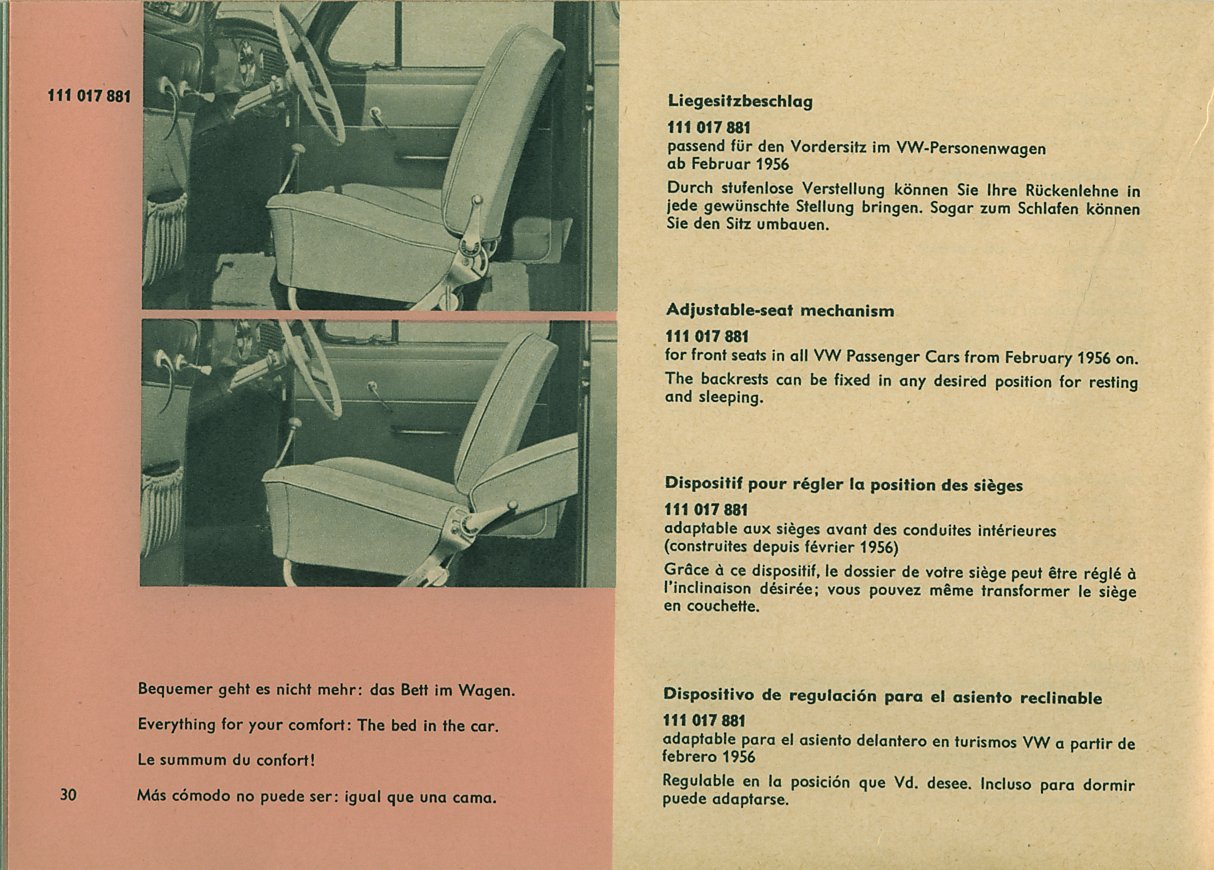 111 017 881

Bequemer geht es nicht mehr: das Bett im Wagen.

Everything for your comfort: The bed in the car.

Le summum du confort!

Más cómodo no puede ser: igual que una cama.

30

Liegesitzbeschlag

111 017 881
passend für den Vordersitz im VW-Personenwagen ab Februar 1956

Durch stufenlose Verstellung können Sie Ihre Rückenlehne in jede gewünschte Stellung bringen. Sogar zum Schlafen können Sie den Sitz umbauen.

Adjustable-seat mechanism

111 017 881
for front seats in all VW Passenger Cars from February 1956 on.

The backrests can be fixed in any desired position for resting and sleeping.

Dispositif pour régler la position des sièges

111 017 881
adaptable aux sièges avant des conduites intérieures (construites depuis février 1956)

Grâce à ce dispositif, le dossier de votre siège peut être réglé à l'inclinaison désirée; vous pouvez même transformer le siège en couchette.

Dispositivo de regulación para el asiento reclinable

111 017 881
adaptable para el asiento delantero en turismos VW a partir de febrero 1956

Regulable en la posición que Vd. desee. Incluso para dormir puede adaptarse.